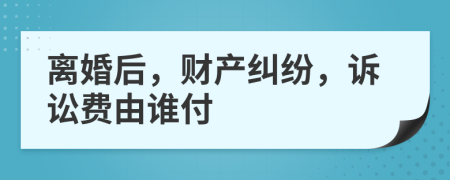 离婚后，财产纠纷，诉讼费由谁付